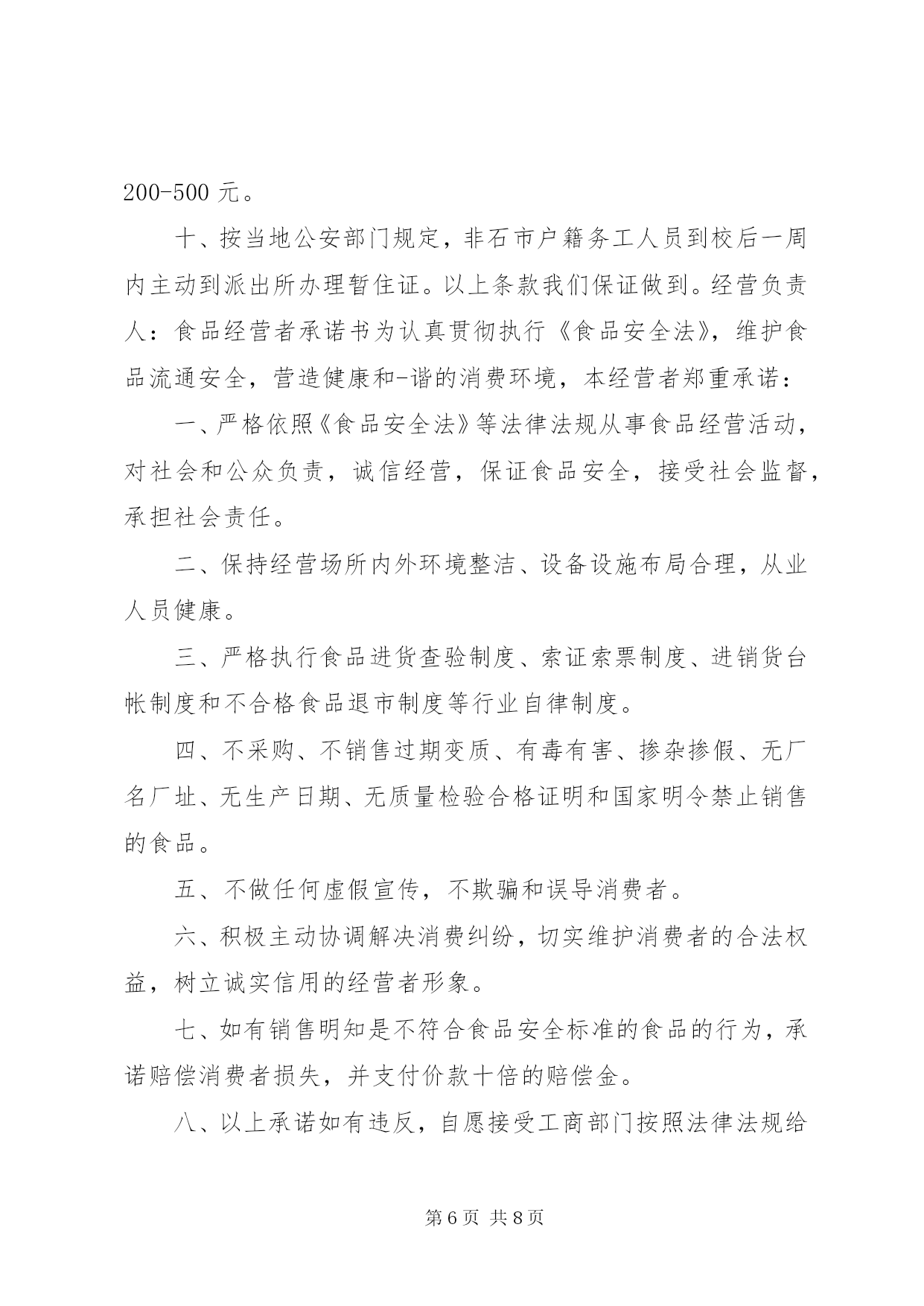 200-500 元。

十、按当地公安部门规定，非石市户籍务工人员到校后一周内主动到派出所办理暂住证。以上条款我们保证做到。经营负责人：食品经营者承诺书为认真贯彻执行《食品安全法》，维护食品流通安全，营造健康和-谐的消费环境，本经营者郑重承诺：

一、严格依照《食品安全法》等法律法规从事食品经营活动，对社会和公众负责，诚信经营，保证食品安全，接受社会监督，承担社会责任。

二、保持经营场所内外环境整洁、设备设施布局合理，从业人员健康。

三、严格执行食品进货查验制度、索证索票制度、进销货台帐制度和不合格食品退市制度等行业自律制度。

四、不采购、不销售过期变质、有毒有害、掺杂掺假、无厂名厂址、无生产日期、无质量检验合格证明和国家明令禁止销售的食品。

五、不做任何虚假宣传，不欺骗和误导消费者。

六、积极主动协调解决消费纠纷，切实维护消费者的合法权益，树立诚实信用的经营者形象。

七、如有销售明知是不符合食品安全标准的食品的行为，承诺赔偿消费者损失，并支付价款十倍的赔偿金。

八、以上承诺如有违反，自愿接受工商部门按照法律法规给

第 6 页 共 8 页